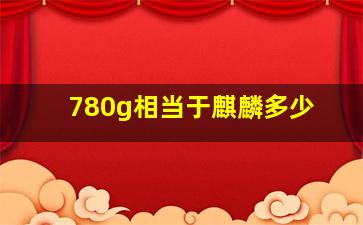 780g相当于麒麟多少